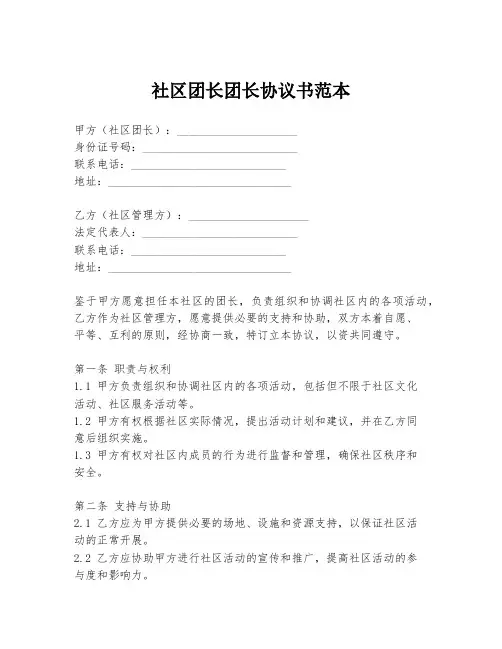 社区团长团长协议书范本

甲方（社区团长）：____________________
身份证号码：____________________
联系电话：____________________
地址：____________________

乙方（社区管理方）：____________________
法定代表人：____________________
联系电话：____________________
地址：____________________

鉴于甲方愿意担任本社区的团长，负责组织和协调社区内的各项活动，乙方作为社区管理方，愿意提供必要的支持和协助，双方本着自愿、平等、互利的原则，经协商一致，特订立本协议，以资共同遵守。

第一条 职责与权利
1.1 甲方负责组织和协调社区内的各项活动，包括但不限于社区文化活动、社区服务活动等。
1.2 甲方有权根据社区实际情况，提出活动计划和建议，并在乙方同意后组织实施。
1.3 甲方有权对社区内成员的行为进行监督和管理，确保社区秩序和安全。

第二条 支持与协助
2.1 乙方应为甲方提供必要的场地、设施和资源支持，以保证社区活动的正常开展。
2.2 乙方应协助甲方进行社区活动的宣传和推广，提高社区活动的参与度和影响力。